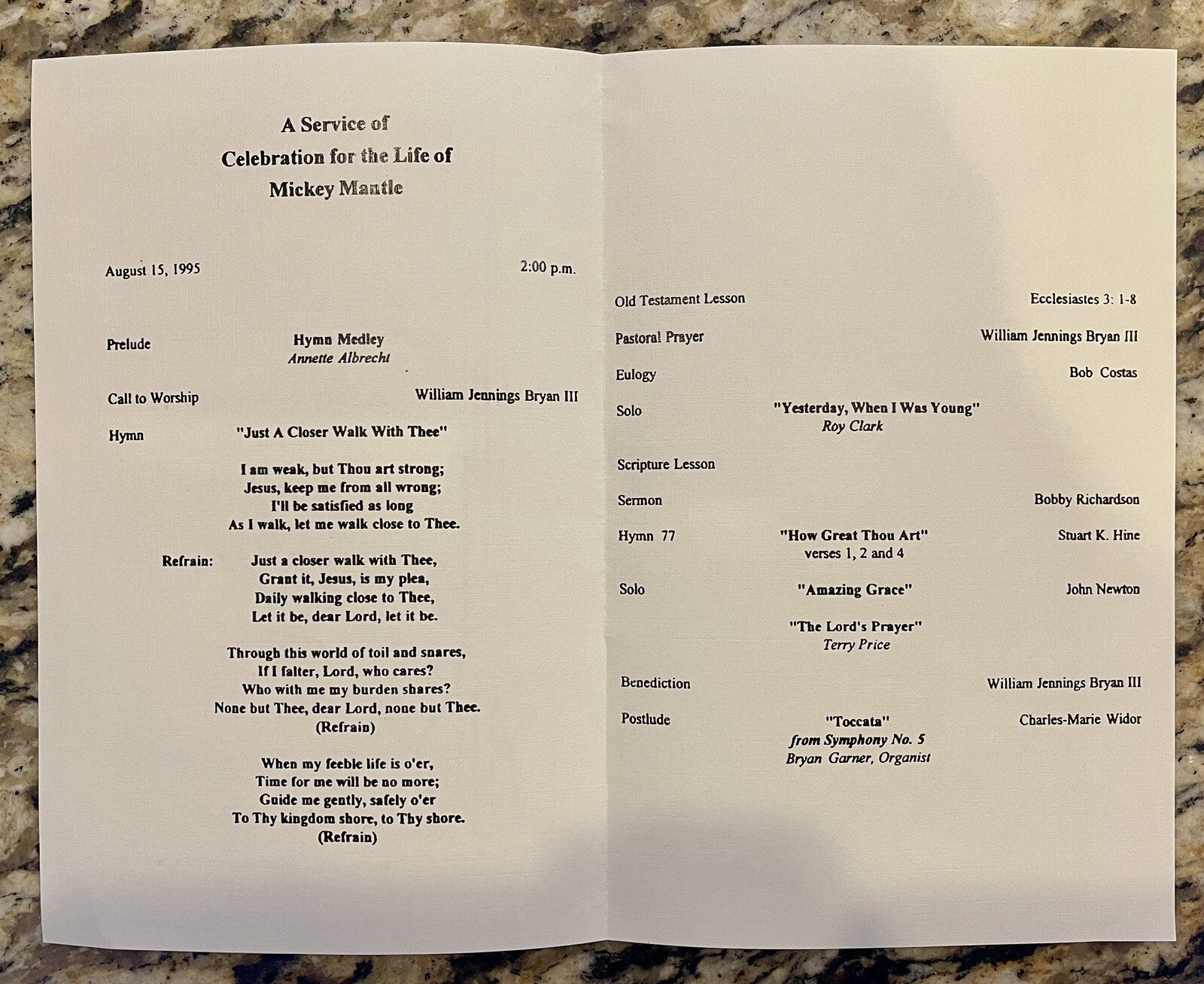 A Service of
Celebration for the Life of
Mickey Mantle

August 15, 1995 2:00 p.m.

Prelude Hymn Medley
Annette Albrecht

Call to Worship William Jennings Bryan III

Hymn "Just A Closer Walk With Thee"

I am weak, but Thou art strong;
Jesus, keep me from all wrong;
I'll be satisfied as long
As I walk, let me walk close to Thee.

Refrain: Just a closer walk with Thee,
Grant it, Jesus, is my plea,
Daily walking close to Thee,
Let it be, dear Lord, let it be.

Through this world of toil and snares,
If I falter, Lord, who cares?
Who with me my burden shares?
None but Thee, dear Lord, none but Thee.
(Refrain)

When my feeble life is o'er,
Time for me will be no more;
Guide me gently, safely o'er
To Thy kingdom shore, to Thy shore.
(Refrain)

Old Testament Lesson Ecclesiastes 3: 1-8

Pastoral Prayer William Jennings Bryan III

Eulogy Bob Costas

Solo "Yesterday, When I Was Young"
Roy Clark

Scripture Lesson

Sermon Bobby Richardson

Hymn 77 "How Great Thou Art" Stuart K. Hine
verses 1, 2 and 4

Solo "Amazing Grace" John Newton

"The Lord's Prayer"
Terry Price

Benediction William Jennings Bryan III

Postlude "Toccata" Charles-Marie Widor
from Symphony No. 5
Bryan Garner, Organist